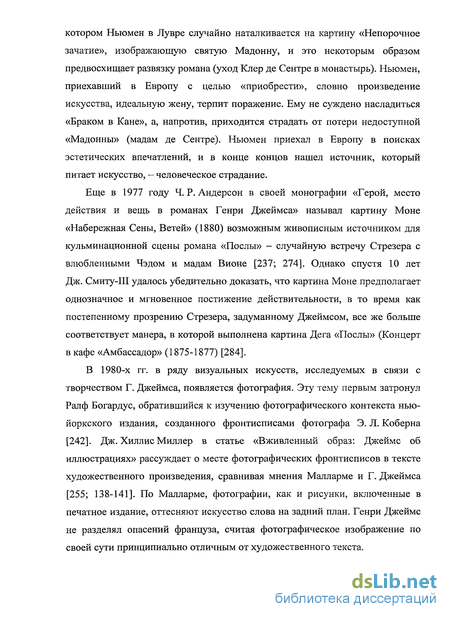 котором Ньюмен в Лувре случайно наталкивается на картину «Непорочное зачатие», изображающую святую Мадонну, и это некоторым образом предвосхищает развязку романа (уход Клер де Сентре в монастырь). Ньюмен, приехавший в Европу с целью «приобрести», словно произведение искусства, идеальную жену, терпит поражение. Ему не суждено насладиться «Браком в Кане», а, напротив, приходится страдать от потери недоступной «Мадонны» (мадам де Сентре). Ньюмен приехал в Европу в поисках эстетических впечатлений, и в конце концов нашел источник, который питает искусство, – человеческое страдание.

Еще в 1977 году Ч. Р. Андерсон в своей монографии «Герой, место действия и вещь в романах Генри Джеймса» называл картину Моне «Набережная Сены, Ветей» (1880) возможным живописным источником для кульминационной сцены романа «Послы» – случайную встречу Стрезера с влюбленными Чэдом и мадам Вионе [237; 274]. Однако спустя 10 лет Дж. Смиту-III удалось убедительно доказать, что картина Моне предполагает однозначное и мгновенное постижение действительности, в то время как постепенному прозрению Стрезера, задуманному Джеймсом, все же больше соответствует манера, в которой выполнена картина Дега «Послы» (Концерт в кафе «Амбассадор» (1875-1877) [284].

В 1980-х гг. в ряду визуальных искусств, исследуемых в связи с творчеством Г. Джеймса, появляется фотография. Эту тему первым затронул Ралф Богардус, обратившийся к изучению фотографического контекста нью-йоркского издания, созданного фронтисписами фотографа Э. Л. Коберна [242]. Дж. Хиллис Миллер в статье «Вживленный образ: Джеймс об иллюстрациях» рассуждает о месте фотографических фронтисписов в тексте художественного произведения, сравнивая мнения Малларме и Г. Джеймса [255; 138-141]. По Малларме, фотографии, как и рисунки, включенные в печатное издание, оттесняют искусство слова на задний план. Генри Джеймс не разделял опасений француза, считая фотографическое изображение по своей сути принципиально отличным от художественного текста.

dsLib.net
библиотека диссертаций